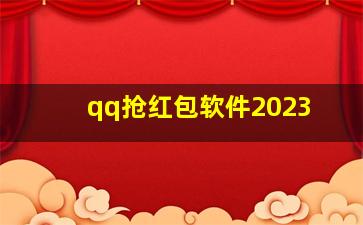 qq抢红包软件2023